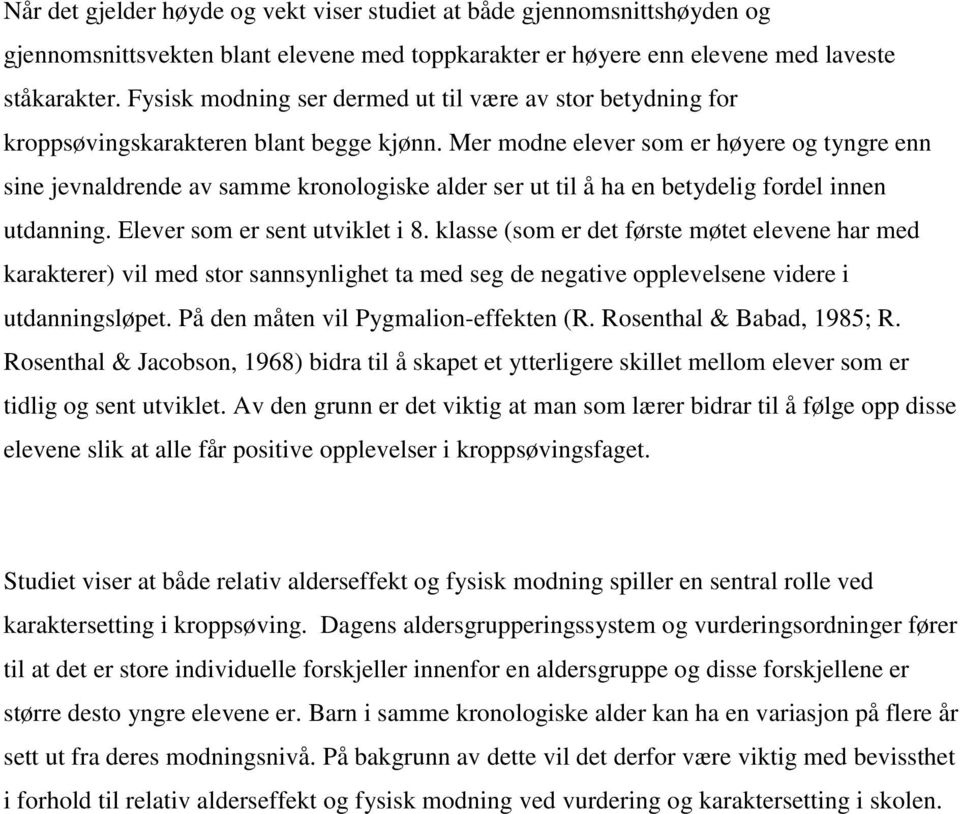 Når det gjelder høyde og vekt viser studiet at både gjennomsnittshøyden og gjennomsnittsvekten blant elevene med toppkarakter er høyere enn elevene med laveste ståkarakter. Fysisk modning ser dermed ut til være av stor betydning for kroppsøvingskarakteren blant begge kjønn. Mer modne elever som er høyere og tyngre enn sine jevnaldrende av samme kronologiske alder ser ut til å ha en betydelig fordel innen utdanning. Elever som er sent utviklet i 8. klasse (som er det første møtet elevene har med karakterer) vil med stor sannsynlighet ta med seg de negative opplevelsene videre i utdanningsløpet. På den måten vil Pygmalion-effekten (R. Rosenthal & Babad, 1985; R. Rosenthal & Jacobson, 1968) bidra til å skapet et ytterligere skillet mellom elever som er tidlig og sent utviklet. Av den grunn er det viktig at man som lærer bidrar til å følge opp disse elevene slik at alle får positive opplevelser i kroppsøvingsfaget.

Studiet viser at både relativ alderseffekt og fysisk modning spiller en sentral rolle ved karaktersetting i kroppsøving. Dagens aldersgrupperingssystem og vurderingsordninger fører til at det er store individuelle forskjeller innenfor en aldersgruppe og disse forskjellene er større desto yngre elevene er. Barn i samme kronologiske alder kan ha en variasjon på flere år sett ut fra deres modningsnivå. På bakgrunn av dette vil det derfor være viktig med bevissthet i forhold til relativ alderseffekt og fysisk modning ved vurdering og karaktersetting i skolen.